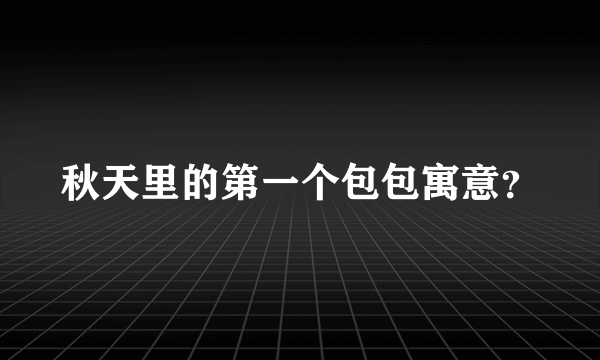 秋天里的第一个包包寓意?